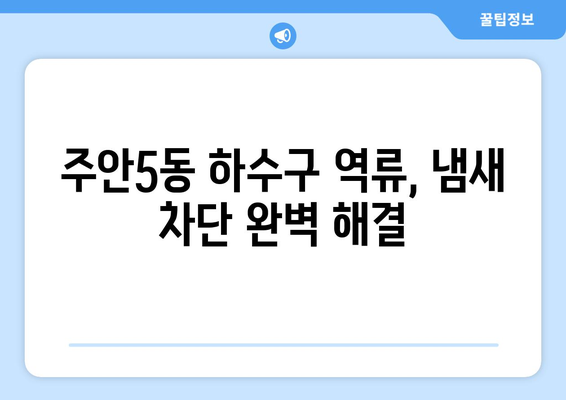 꿀팁정보

주안5동 하수구 역류, 냄새 차단 완벽 해결